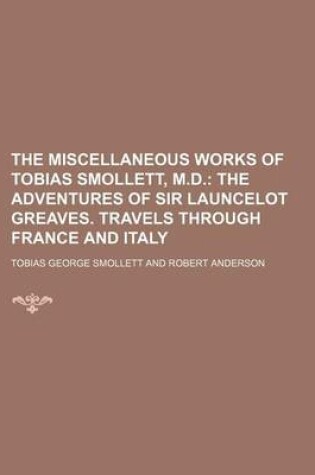 THE MISCELLANEOUS WORKS OF TOBIAS SMOLLETT, M.D.: THE ADVENTURES OF SIR LAUNCELOT GREAVES. TRAVELS THROUGH FRANCE AND ITALY

TOBIAS GEORGE SMOLLETT AND ROBERT ANDERSON